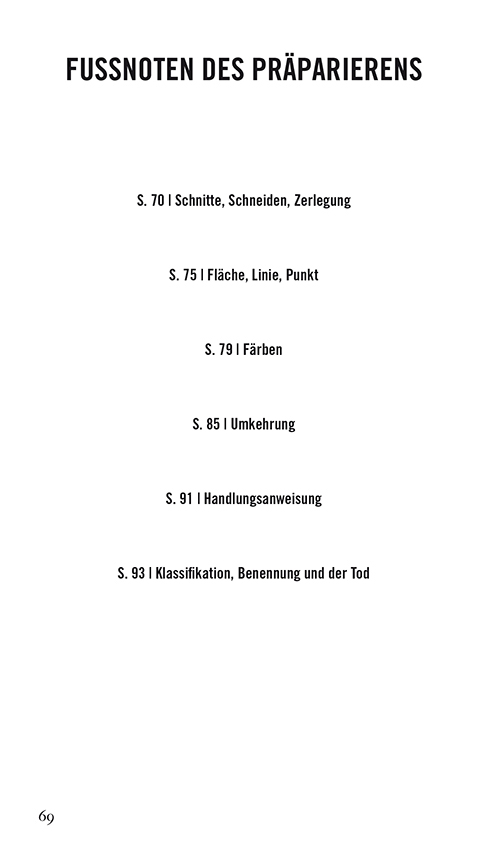 FUSSNOTEN DES PRÄPARIERENS

S. 70 | Schnitte, Schneiden, Zerlegung

S. 75 | Fläche, Linie, Punkt

S. 79 | Färben

S. 85 | Umkehrung

S. 91 | Handlungsanweisung

S. 93 | Klassifikation, Benennung und der Tod

69